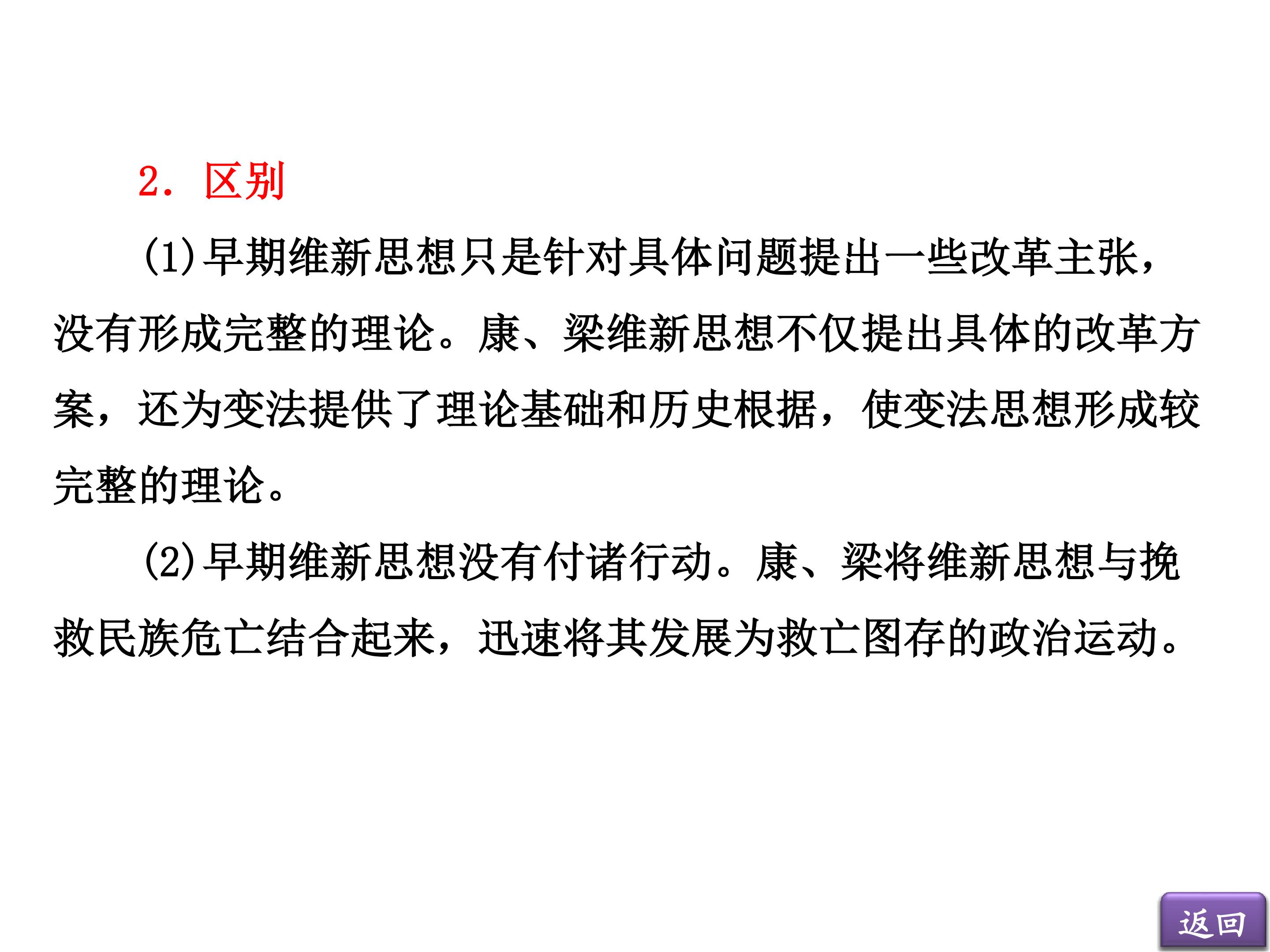 2.区别

(1)早期维新思想只是针对具体问题提出一些改革主张，没有形成完整的理论。康、梁维新思想不仅提出具体的改革方案，还为变法提供了理论基础和历史根据，使变法思想形成较完整的理论。

(2)早期维新思想没有付诸行动。康、梁将维新思想与挽救民族危亡结合起来，迅速将其发展为救亡图存的政治运动。

返回